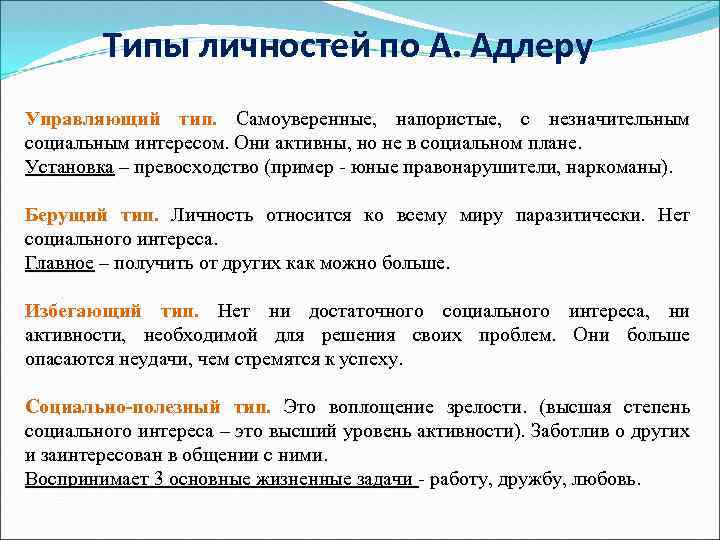 Типы личностей по А. Адлеру

Управляющий тип. Самоуверенные, напористые, с незначительным социальным интересом. Они активны, но не в социальном плане.
Установка – превосходство (пример - юные правонарушители, наркоманы).

Берущий тип. Личность относится ко всему миру паразитически. Нет социального интереса.
Главное – получить от других как можно больше.

Избегающий тип. Нет ни достаточного социального интереса, ни активности, необходимой для решения своих проблем. Они больше опасаются неудачи, чем стремятся к успеху.

Социально-полезный тип. Это воплощение зрелости. (высшая степень социального интереса – это высший уровень активности). Заботлив о других и заинтересован в общении с ними.
Воспринимает 3 основные жизненные задачи - работу, дружбу, любовь.